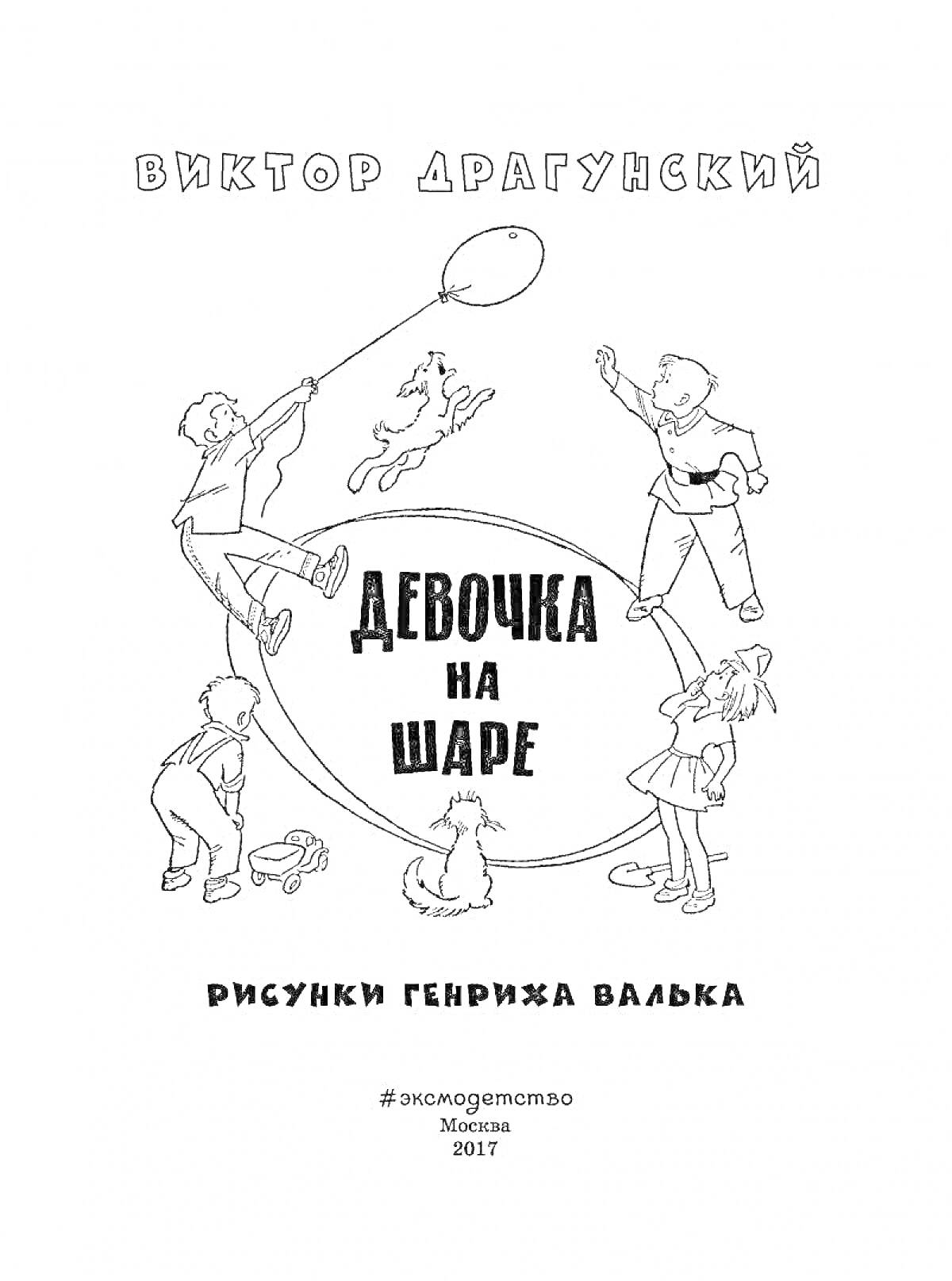 ВИКТОР ДРАГУНСКИЙ

ДЕВОЧКА НА ШАРЕ

РИСУНКИ ГЕНРИХА ВАЛЬКА

#эксмодетство
Москва
2017